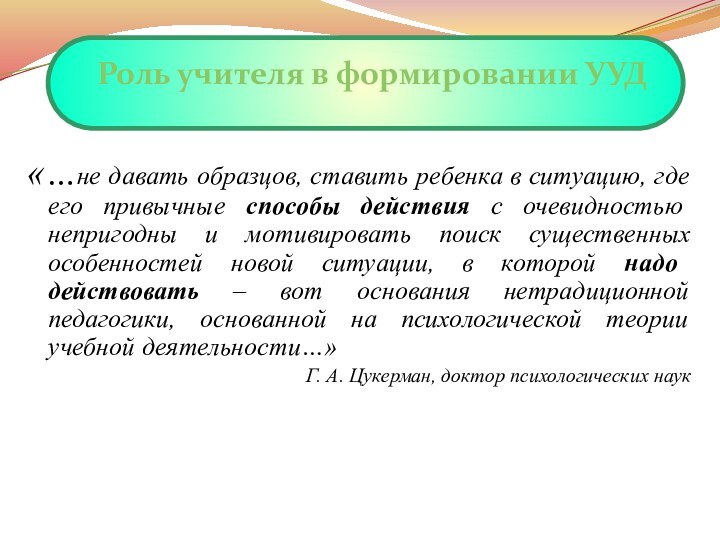 Роль учителя в формировании УУД

«…не давать образцов, ставить ребенка в ситуацию, где его привычные способы действия с очевидностью непригодны и мотивировать поиск существенных особенностей новой ситуации, в которой надо действовать – вот основания нетрадиционной педагогики, основанной на психологической теории учебной деятельности…»

Г. А. Цукерман, доктор психологических наук